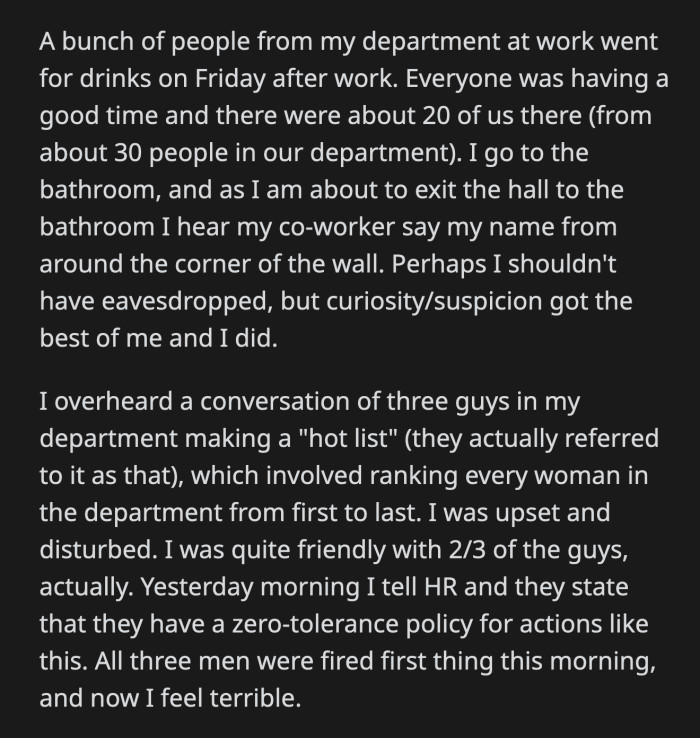 A bunch of people from my department at work went for drinks on Friday after work. Everyone was having a good time and there were about 20 of us there (from about 30 people in our department). I go to the bathroom, and as I am about to exit the hall to the bathroom I hear my co-worker say my name from around the corner of the wall. Perhaps I shouldn't have eavesdropped, but curiosity/suspicion got the best of me and I did.

I overheard a conversation of three guys in my department making a "hot list" (they actually referred to it as that), which involved ranking every woman in the department from first to last. I was upset and disturbed. I was quite friendly with 2/3 of the guys, actually. Yesterday morning I tell HR and they state that they have a zero-tolerance policy for actions like this. All three men were fired first thing this morning, and now I feel terrible.